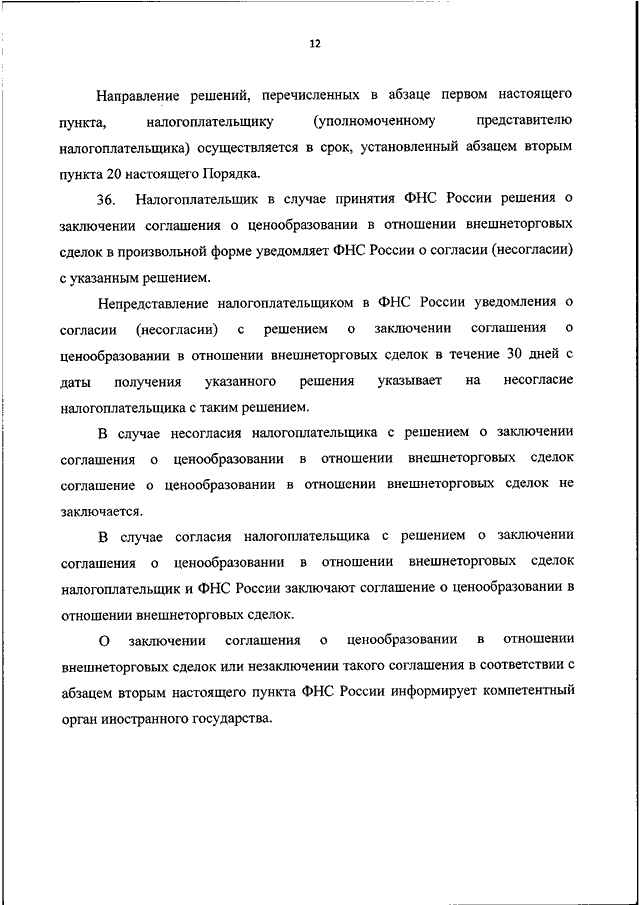 12

Направление решений, перечисленных в абзаце первом настоящего пункта, налогоплательщику (уполномоченному представителю налогоплательщика) осуществляется в срок, установленный абзацем вторым пункта 20 настоящего Порядка.

36. Налогоплательщик в случае принятия ФНС России решения о заключении соглашения о ценообразовании в отношении внешнеторговых сделок в произвольной форме уведомляет ФНС России о согласии (несогласии) с указанным решением.

Непредставление налогоплательщиком в ФНС России уведомления о согласии (несогласии) с решением о заключении соглашения о ценообразовании в отношении внешнеторговых сделок в течение 30 дней с даты получения указанного решения указывает на несогласие налогоплательщика с таким решением.

В случае несогласия налогоплательщика с решением о заключении соглашения о ценообразовании в отношении внешнеторговых сделок соглашение о ценообразовании в отношении внешнеторговых сделок не заключается.

В случае согласия налогоплательщика с решением о заключении соглашения о ценообразовании в отношении внешнеторговых сделок налогоплательщик и ФНС России заключают соглашение о ценообразовании в отношении внешнеторговых сделок.

О заключении соглашения о ценообразовании в отношении внешнеторговых сделок или незаключении такого соглашения в соответствии с абзацем вторым настоящего пункта ФНС России информирует компетентный орган иностранного государства.